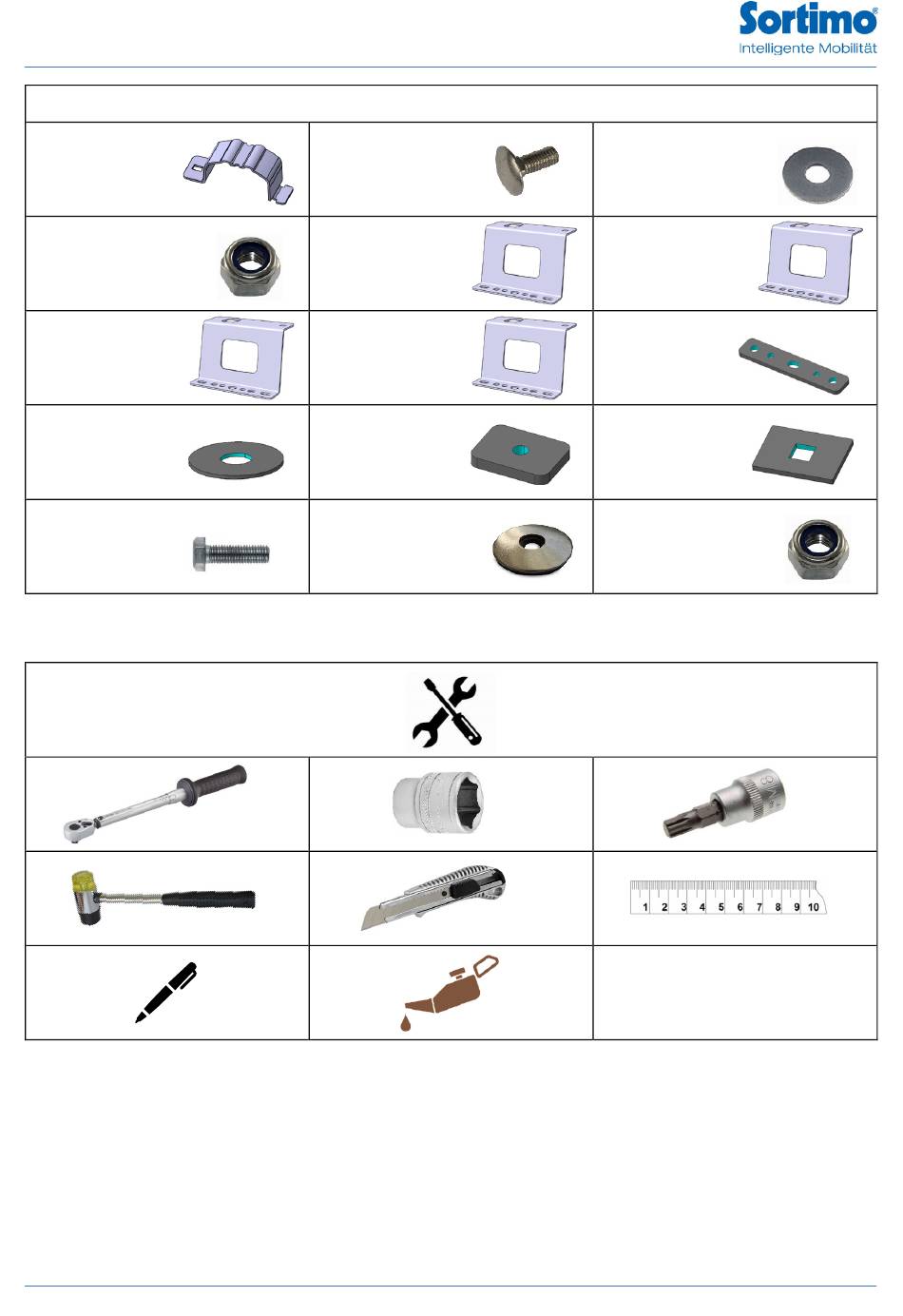 Sortimo®
Intelligente Mobilität

1 2 3 4 5 6 7 8 9 10